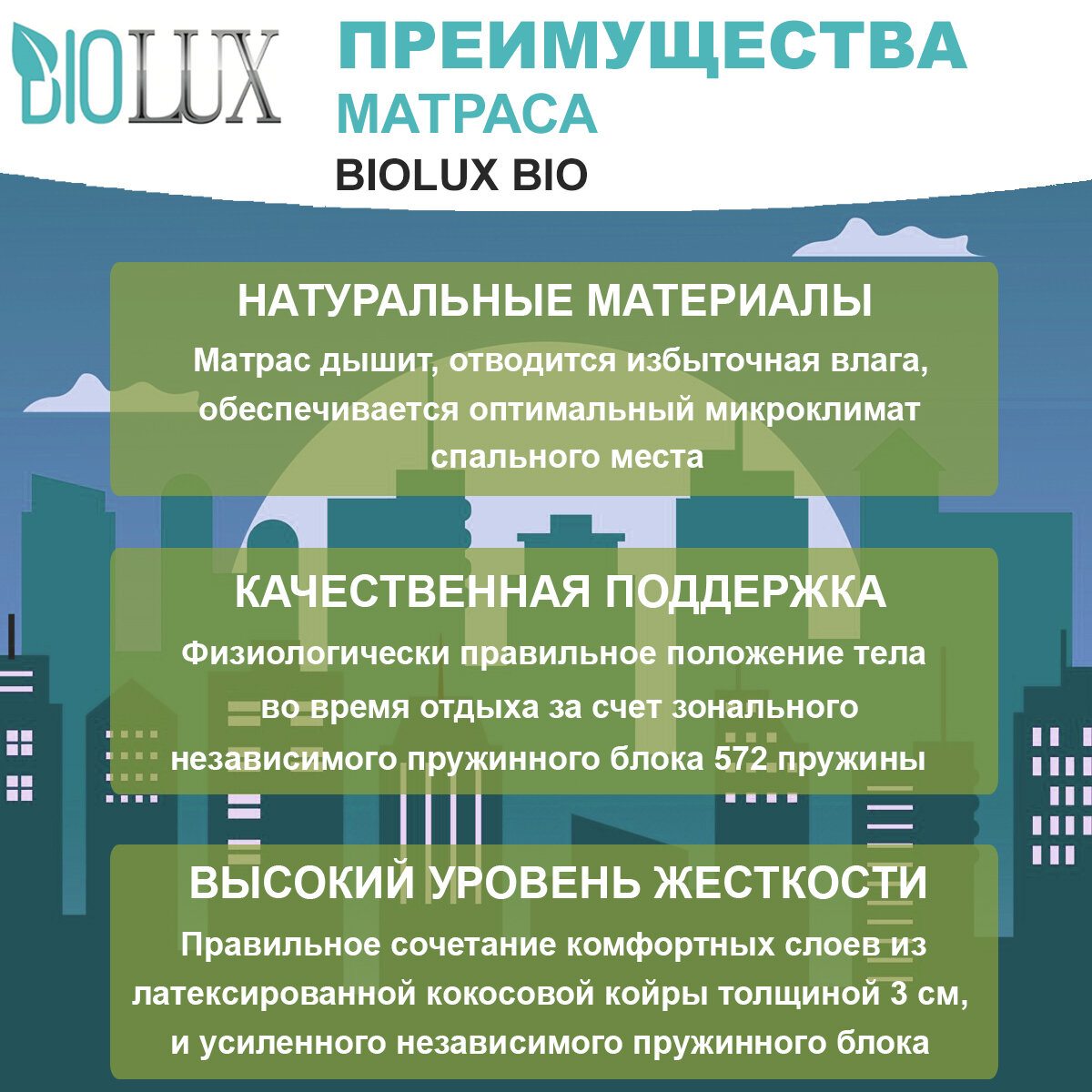 BIOLUX

ПРЕИМУЩЕСТВА
МАТРАСА
BIOLUX BIO

НАТУРАЛЬНЫЕ МАТЕРИАЛЫ

Матрас дышит, отводится избыточная влага, обеспечивается оптимальный микроклимат спального места

КАЧЕСТВЕННАЯ ПОДДЕРЖКА

Физиологически правильное положение тела во время отдыха за счет зонального независимого пружинного блока 572 пружины

ВЫСОКИЙ УРОВЕНЬ ЖЕСТКОСТИ

Правильное сочетание комфортных слоев из латексированной кокосовой койры толщиной 3 см, и усиленного независимого пружинного блока